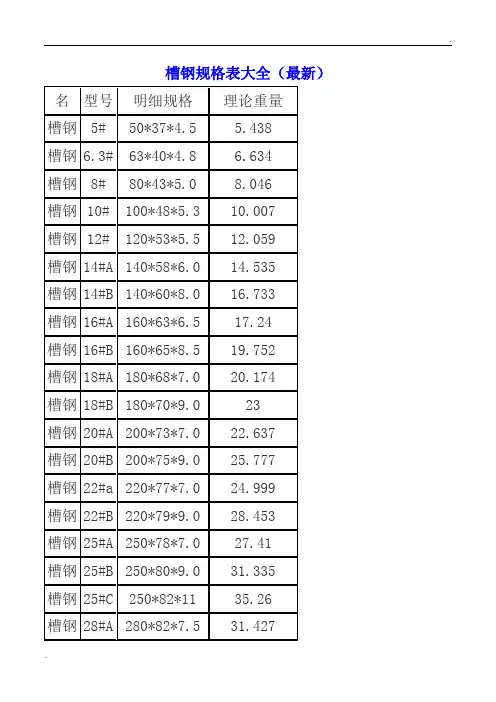 槽钢规格表大全（最新）

| 名 | 型号 | 明细规格 | 理论重量 |
|---|---|---|---|
| 槽钢 | 5# | 50\*37\*4.5 | 5.438 |
| 槽钢 | 6.3# | 63\*40\*4.8 | 6.634 |
| 槽钢 | 8# | 80\*43\*5.0 | 8.046 |
| 槽钢 | 10# | 100\*48\*5.3 | 10.007 |
| 槽钢 | 12# | 120\*53\*5.5 | 12.059 |
| 槽钢 | 14#A | 140\*58\*6.0 | 14.535 |
| 槽钢 | 14#B | 140\*60\*8.0 | 16.733 |
| 槽钢 | 16#A | 160\*63\*6.5 | 17.24 |
| 槽钢 | 16#B | 160\*65\*8.5 | 19.752 |
| 槽钢 | 18#A | 180\*68\*7.0 | 20.174 |
| 槽钢 | 18#B | 180\*70\*9.0 | 23 |
| 槽钢 | 20#A | 200\*73\*7.0 | 22.637 |
| 槽钢 | 20#B | 200\*75\*9.0 | 25.777 |
| 槽钢 | 22#a | 220\*77\*7.0 | 24.999 |
| 槽钢 | 22#B | 220\*79\*9.0 | 28.453 |
| 槽钢 | 25#A | 250\*78\*7.0 | 27.41 |
| 槽钢 | 25#B | 250\*80\*9.0 | 31.335 |
| 槽钢 | 25#C | 250\*82\*11 | 35.26 |
| 槽钢 | 28#A | 280\*82\*7.5 | 31.427 |